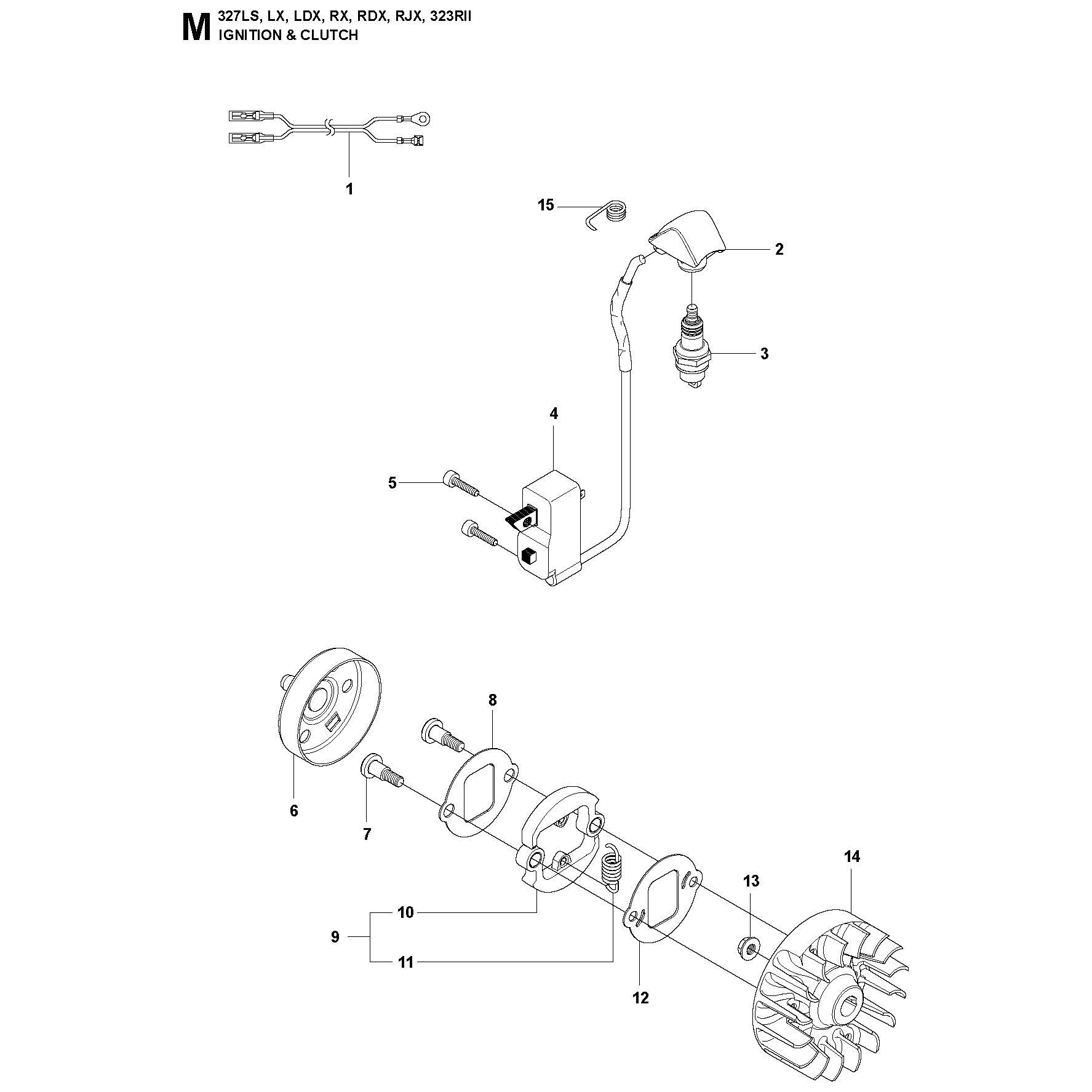 M 327LS, LX, LDX, RX, RDX, RJX, 323RII
IGNITION & CLUTCH

1
15
2
3
4
5
8
6
7
14
13
10
9
11
12